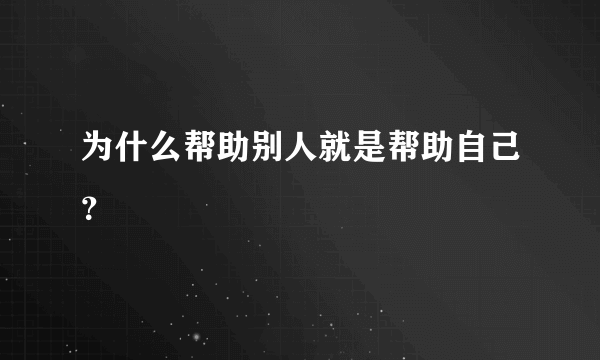 为什么帮助别人就是帮助自己?